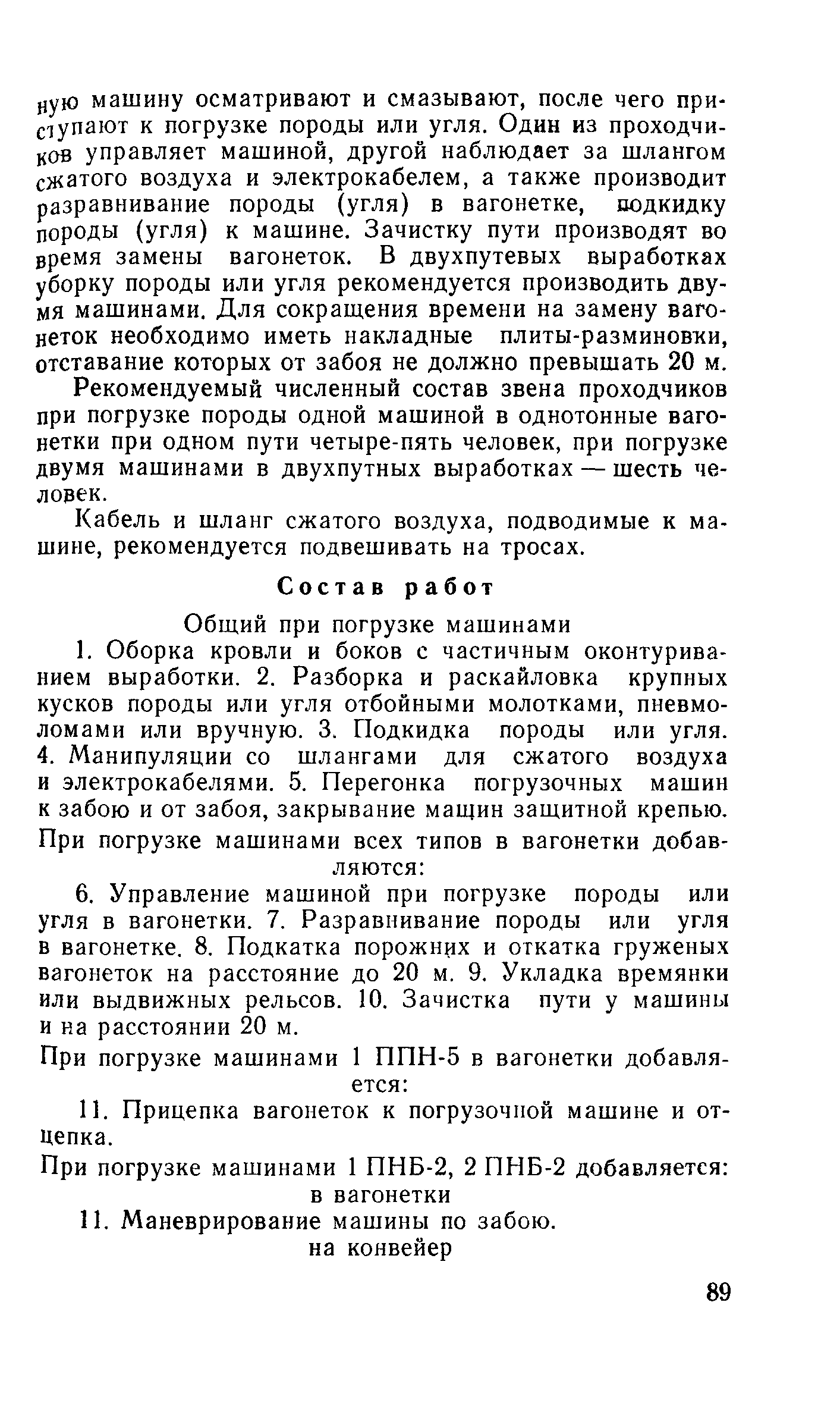 ную машину осматривают и смазывают, после чего приступают к погрузке породы или угля. Один из проходчиков управляет машиной, другой наблюдает за шлангом сжатого воздуха и электрокабелем, а также производит разравнивание породы (угля) в вагонетке, подкидку породы (угля) к машине. Зачистку пути производят во время замены вагонеток. В двухпутевых выработках уборку породы или угля рекомендуется производить двумя машинами. Для сокращения времени на замену вагонеток необходимо иметь накладные плиты-разминовки, отставание которых от забоя не должно превышать 20 м.

Рекомендуемый численный состав звена проходчиков при погрузке породы одной машиной в однотонные вагонетки при одном пути четыре-пять человек, при погрузке двумя машинами в двухпутных выработках — шесть человек.

Кабель и шланг сжатого воздуха, подводимые к машине, рекомендуется подвешивать на тросах.

Состав работ

Общий при погрузке машинами

1. Оборка кровли и боков с частичным оконтуриванием выработки. 2. Разборка и раскайловка крупных кусков породы или угля отбойными молотками, пневмоломами или вручную. 3. Подкидка породы или угля. 4. Манипуляции со шлангами для сжатого воздуха и электрокабелями. 5. Перегонка погрузочных машин к забою и от забоя, закрывание мащин защитной крепью.

При погрузке машинами всех типов в вагонетки добавляются:

6. Управление машиной при погрузке породы или угля в вагонетки. 7. Разравнивание породы или угля в вагонетке. 8. Подкатка порожних и откатка груженых вагонеток на расстояние до 20 м. 9. Укладка времянки или выдвижных рельсов. 10. Зачистка пути у машины и на расстоянии 20 м.

При погрузке машинами 1 ППН-5 в вагонетки добавляется:

11. Прицепка вагонеток к погрузочной машине и отцепка.

При погрузке машинами 1 ПНБ-2, 2 ПНБ-2 добавляется: в вагонетки

11. Маневрирование машины по забою.

на конвейер

89